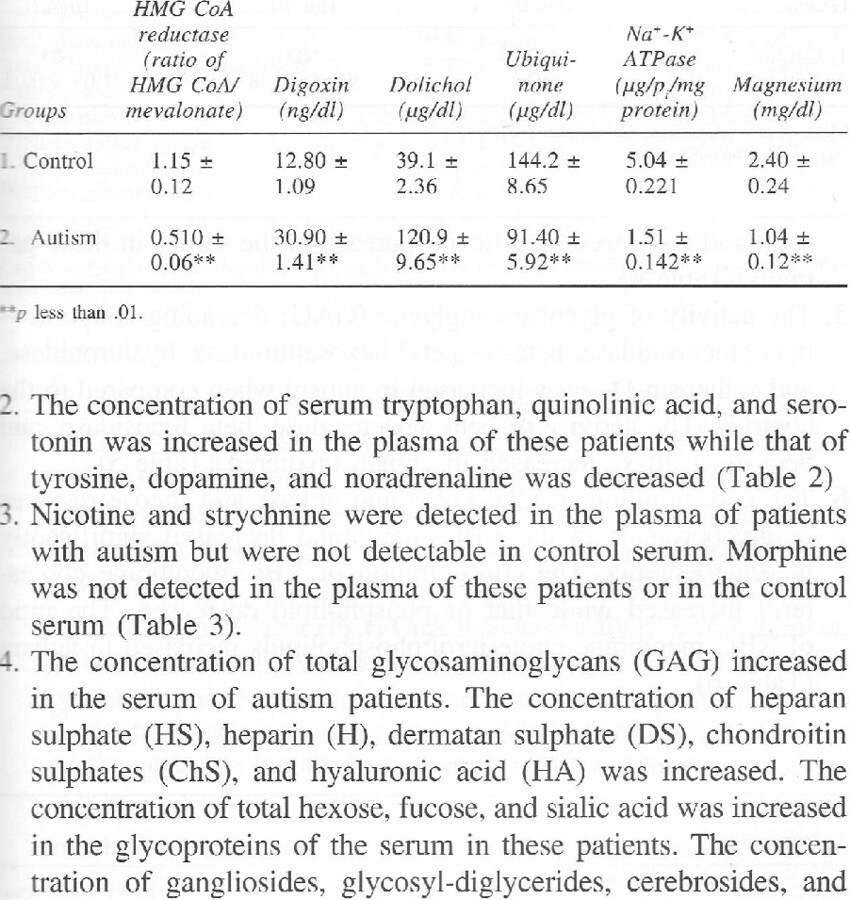 | Groups | HMG CoA reductase (ratio of HMG CoA/ mevalonate) | Digoxin (ng/dl) | Dolichol (μg/dl) | Ubiquinone (μg/dl) | $Na^+$-$K^+$ ATPase (μg/$p_i$/mg protein) | Magnesium (mg/dl) |
|---|---|---|---|---|---|---|
| 1. Control | 1.15 ± 0.12 | 12.80 ± 1.09 | 39.1 ± 2.36 | 144.2 ± 8.65 | 5.04 ± 0.221 | 2.40 ± 0.24 |
| 2. Autism | 0.510 ± 0.06** | 30.90 ± 1.41** | 120.9 ± 9.65** | 91.40 ± 5.92** | 1.51 ± 0.142** | 1.04 ± 0.12** |

**p less than .01.

2. The concentration of serum tryptophan, quinolinic acid, and serotonin was increased in the plasma of these patients while that of tyrosine, dopamine, and noradrenaline was decreased (Table 2)
3. Nicotine and strychnine were detected in the plasma of patients with autism but were not detectable in control serum. Morphine was not detected in the plasma of these patients or in the control serum (Table 3).
4. The concentration of total glycosaminoglycans (GAG) increased in the serum of autism patients. The concentration of heparan sulphate (HS), heparin (H), dermatan sulphate (DS), chondroitin sulphates (ChS), and hyaluronic acid (HA) was increased. The concentration of total hexose, fucose, and sialic acid was increased in the glycoproteins of the serum in these patients. The concentration of gangliosides, glycosyl-diglycerides, cerebrosides, and